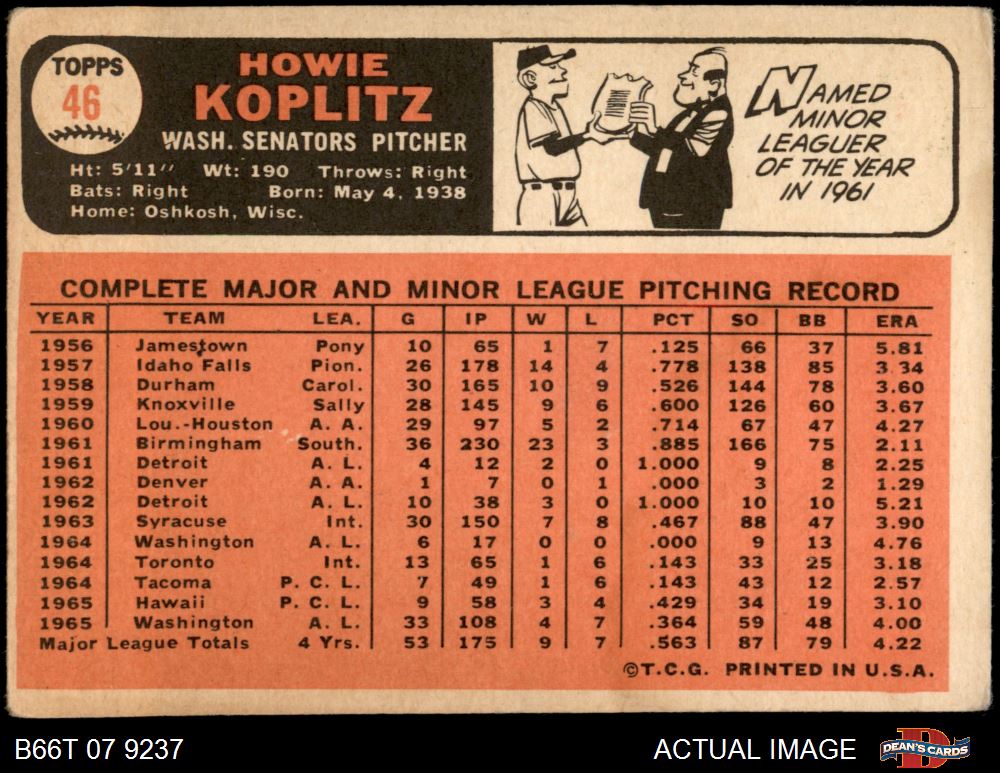 TOPPS
46

HOWIE
KOPLITZ
WASH. SENATORS PITCHER
Ht: 5'11'' Wt: 190 Throws: Right
Bats: Right Born: May 4, 1938
Home: Oshkosh, Wisc.

NAMED MINOR LEAGUER OF THE YEAR IN 1961

COMPLETE MAJOR AND MINOR LEAGUE PITCHING RECORD

| YEAR | TEAM | LEA. | G | IP | W | L | PCT | SO | BB | ERA |
|---|---|---|---|---|---|---|---|---|---|---|
| 1956 | Jamestown | Pony | 10 | 65 | 1 | 7 | .125 | 66 | 37 | 5.81 |
| 1957 | Idaho Falls | Pion. | 26 | 178 | 14 | 4 | .778 | 138 | 85 | 3.34 |
| 1958 | Durham | Carol. | 30 | 165 | 10 | 9 | .526 | 144 | 78 | 3.60 |
| 1959 | Knoxville | Sally | 28 | 145 | 9 | 6 | .600 | 126 | 60 | 3.67 |
| 1960 | Lou.-Houston | A. A. | 29 | 97 | 5 | 2 | .714 | 67 | 47 | 4.27 |
| 1961 | Birmingham | South. | 36 | 230 | 23 | 3 | .885 | 166 | 75 | 2.11 |
| 1961 | Detroit | A. L. | 4 | 12 | 2 | 0 | 1.000 | 9 | 8 | 2.25 |
| 1962 | Denver | A. A. | 1 | 7 | 0 | 1 | .000 | 3 | 2 | 1.29 |
| 1962 | Detroit | A. L. | 10 | 38 | 3 | 0 | 1.000 | 10 | 10 | 5.21 |
| 1963 | Syracuse | Int. | 30 | 150 | 7 | 8 | .467 | 88 | 47 | 3.90 |
| 1964 | Washington | A. L. | 6 | 17 | 0 | 0 | .000 | 9 | 13 | 4.76 |
| 1964 | Toronto | Int. | 13 | 65 | 1 | 6 | .143 | 33 | 25 | 3.18 |
| 1964 | Tacoma | P. C. L. | 7 | 49 | 1 | 6 | .143 | 43 | 12 | 2.57 |
| 1965 | Hawaii | P. C. L. | 9 | 58 | 3 | 4 | .429 | 34 | 19 | 3.10 |
| 1965 | Washington | A. L. | 33 | 108 | 4 | 7 | .364 | 59 | 48 | 4.00 |
| Major League Totals | | 4 Yrs. | 53 | 175 | 9 | 7 | .563 | 87 | 79 | 4.22 |

©T.C.G. PRINTED IN U.S.A.

B66T 07 9237
ACTUAL IMAGE
DEAN'S CARDS